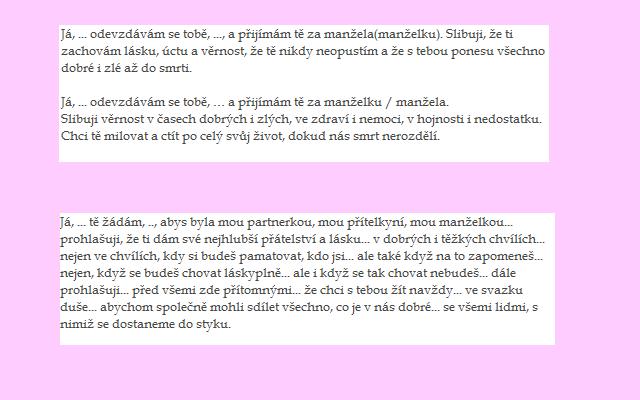 Já, ... odevzdávám se tobě, ..., a přijímám tě za manžela(manželku). Slibuji, že ti zachovám lásku, úctu a věrnost, že tě nikdy neopustím a že s tebou ponesu všechno dobré i zlé až do smrti.

Já, ... odevzdávám se tobě, … a přijímám tě za manželku / manžela.
Slibuji věrnost v časech dobrých i zlých, ve zdraví i nemoci, v hojnosti i nedostatku. Chci tě milovat a ctít po celý svůj život, dokud nás smrt nerozdělí.

Já, ... tě žádám, .., abys byla mou partnerkou, mou přítelkyní, mou manželkou... prohlašuji, že ti dám své nejhlubší přátelství a lásku... v dobrých i těžkých chvílích... nejen ve chvílích, kdy si budeš pamatovat, kdo jsi... ale také když na to zapomeneš... nejen, když se budeš chovat láskyplně... ale i když se tak chovat nebudeš... dále prohlašuji... před všemi zde přítomnými... že chci s tebou žít navždy... ve svazku duše... abychom společně mohli sdílet všechno, co je v nás dobré... se všemi lidmi, s nimiž se dostaneme do styku.